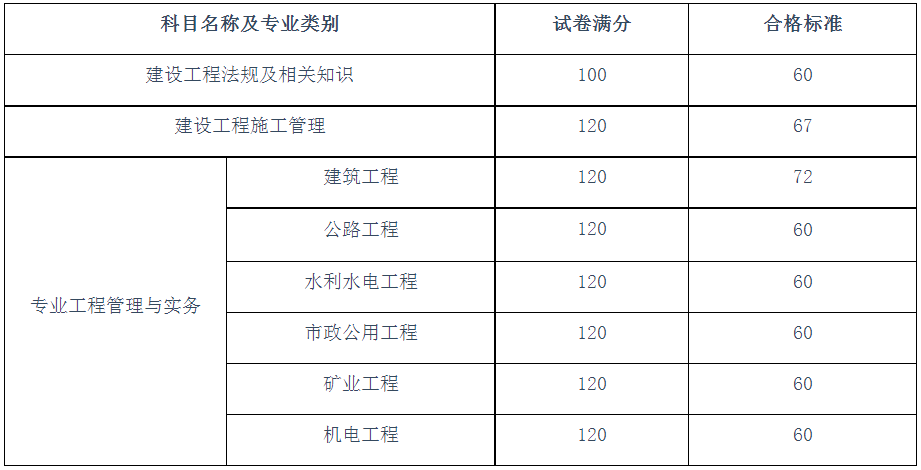 | 科目名称及专业类别 | | 试卷满分 | 合格标准 |
|---|---|---|---|
| 建设工程法规及相关知识 | | 100 | 60 |
| 建设工程施工管理 | | 120 | 67 |
| 专业工程管理与实务 | 建筑工程 | 120 | 72 |
| | 公路工程 | 120 | 60 |
| | 水利水电工程 | 120 | 60 |
| | 市政公用工程 | 120 | 60 |
| | 矿业工程 | 120 | 60 |
| | 机电工程 | 120 | 60 |